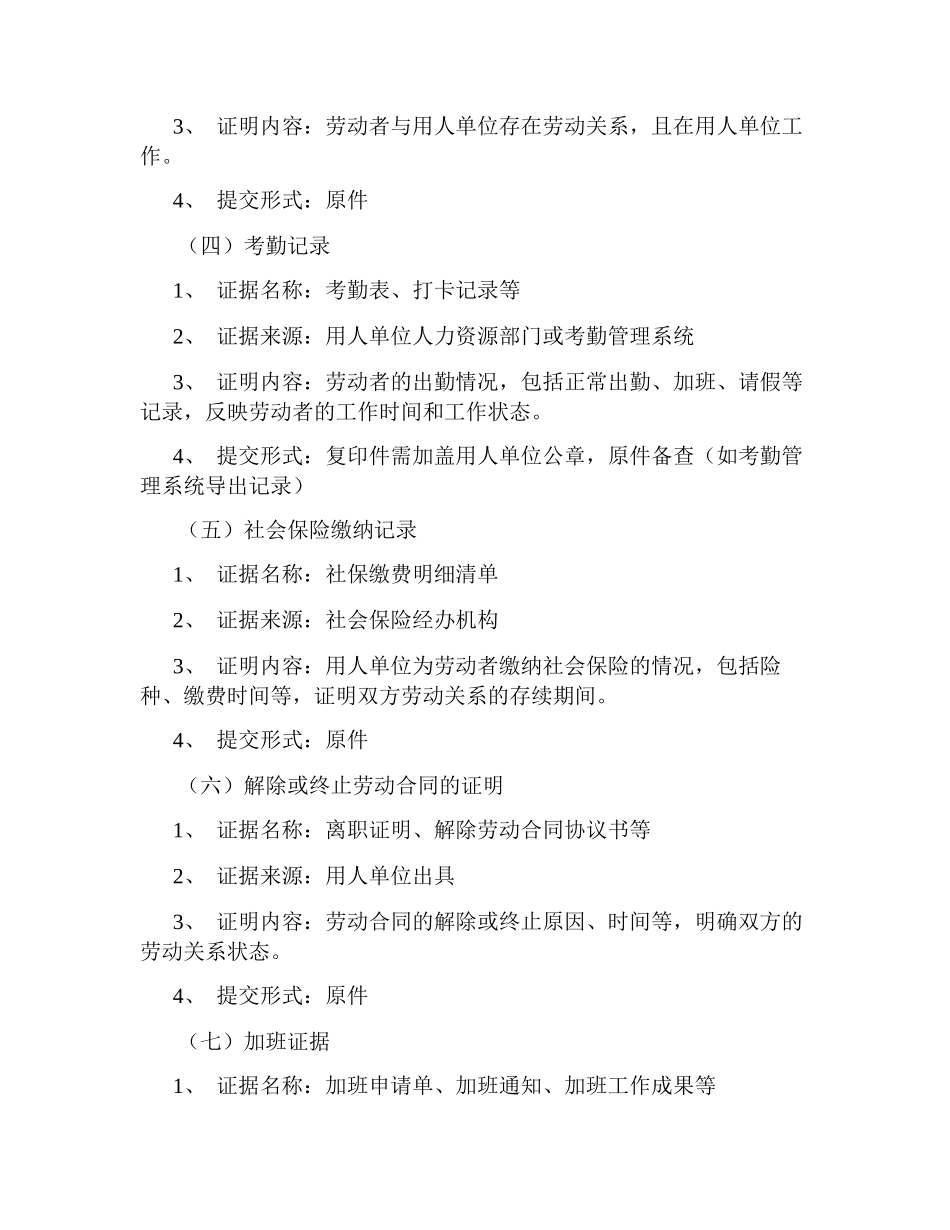 3、 证明内容：劳动者与用人单位存在劳动关系，且在用人单位工作。

4、 提交形式：原件

（四）考勤记录

1、 证据名称：考勤表、打卡记录等

2、 证据来源：用人单位人力资源部门或考勤管理系统

3、 证明内容：劳动者的出勤情况，包括正常出勤、加班、请假等记录，反映劳动者的工作时间和工作状态。

4、 提交形式：复印件需加盖用人单位公章，原件备查（如考勤管理系统导出记录）

（五）社会保险缴纳记录

1、 证据名称：社保缴费明细清单

2、 证据来源：社会保险经办机构

3、 证明内容：用人单位为劳动者缴纳社会保险的情况，包括险种、缴费时间等，证明双方劳动关系的存续期间。

4、 提交形式：原件

（六）解除或终止劳动合同的证明

1、 证据名称：离职证明、解除劳动合同协议书等

2、 证据来源：用人单位出具

3、 证明内容：劳动合同的解除或终止原因、时间等，明确双方的劳动关系状态。

4、 提交形式：原件

（七）加班证据

1、 证据名称：加班申请单、加班通知、加班工作成果等